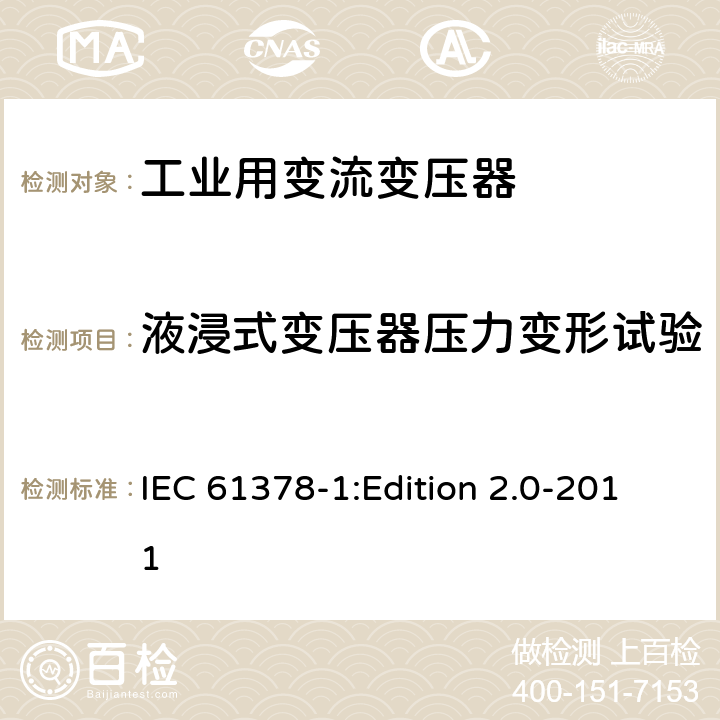 MA CNAS ilac-MRA

检测对象： 工业用变流变压器

检测项目： 液浸式变压器压力变形试验

检测标准： IEC 61378-1:Edition 2.0-2011

百检 Baijiantest.com

做检测 上百检
400-151-7153